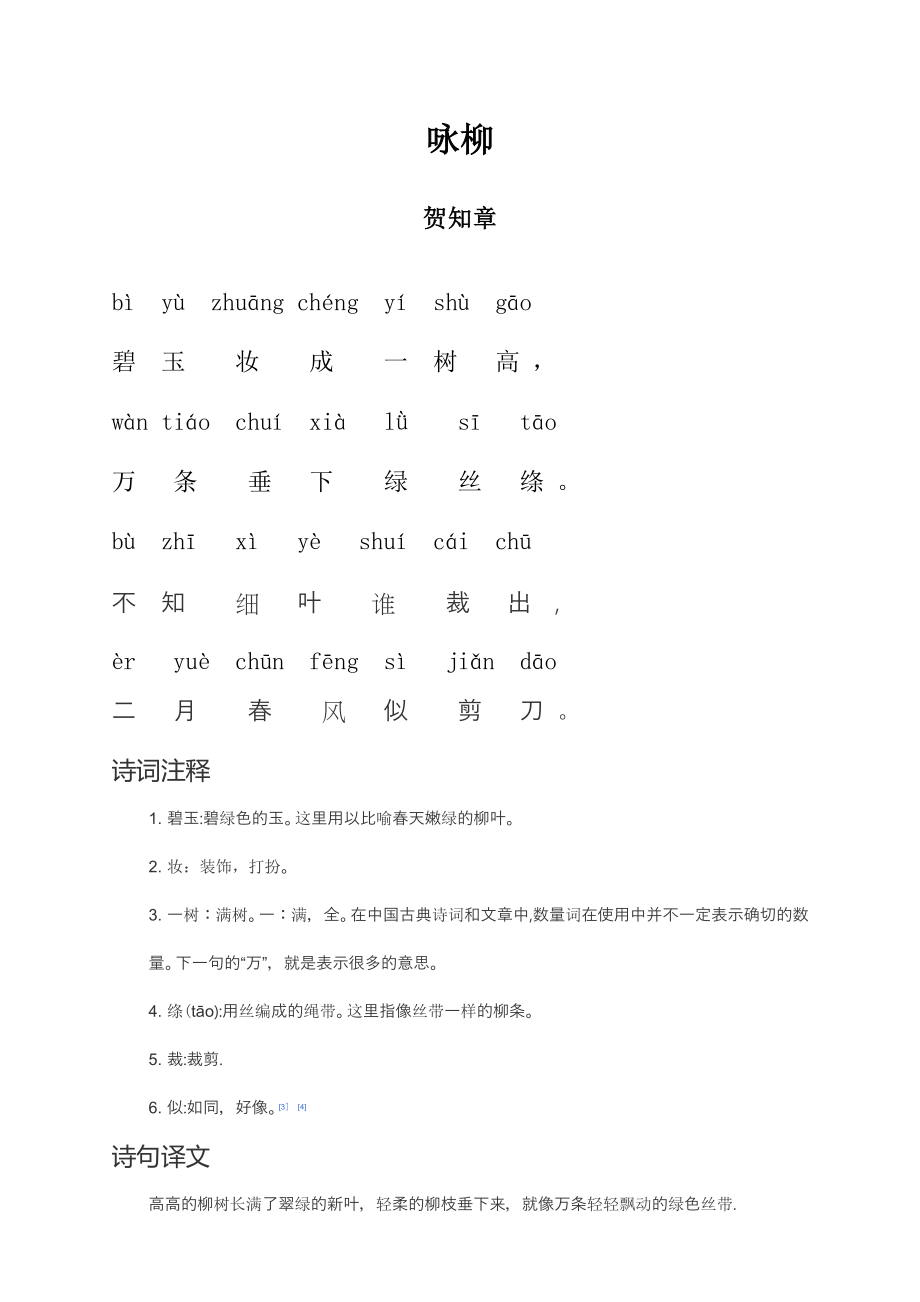 咏柳

贺知章

bì yù zhuāng chéng yí shù gāo

碧 玉 妆 成 一 树 高，

wàn tiáo chuí xià lǜ sī tāo

万 条 垂 下 绿 丝 绦。

bù zhī xì yè shuí cái chū

不 知 细 叶 谁 裁 出，

èr yuè chūn fēng sì jiǎn dāo

二 月 春 风 似 剪 刀。

诗词注释

1. 碧玉:碧绿色的玉。这里用以比喻春天嫩绿的柳叶。

2. 妆：装饰，打扮。

3. 一树：满树。一：满，全。在中国古典诗词和文章中,数量词在使用中并不一定表示确切的数量。下一句的“万”，就是表示很多的意思。

4. 绦(tāo):用丝编成的绳带。这里指像丝带一样的柳条。

5. 裁:裁剪.

6. 似:如同，好像。[3] [4]

诗句译文

高高的柳树长满了翠绿的新叶，轻柔的柳枝垂下来，就像万条轻轻飘动的绿色丝带.